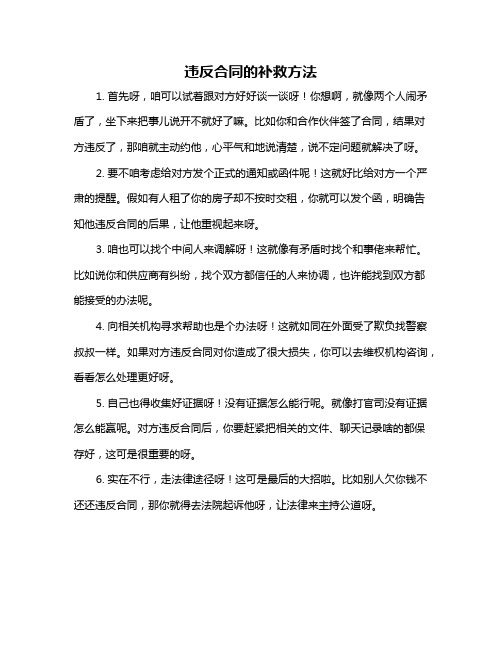 违反合同的补救方法

1. 首先呀，咱可以试着跟对方好好谈一谈呀！你想啊，就像两个人闹矛盾了，坐下来把事儿说开不就好了嘛。比如你和合作伙伴签了合同，结果对方违反了，那咱就主动约他，心平气和地说清楚，说不定问题就解决了呀。

2. 要不咱考虑给对方发个正式的通知或函件呢！这就好比给对方一个严肃的提醒。假如有人租了你的房子却不按时交租，你就可以发个函，明确告知他违反合同的后果，让他重视起来呀。

3. 咱也可以找个中间人来调解呀！这就像有矛盾时找个和事佬来帮忙。比如说你和供应商有纠纷，找个双方都信任的人来协调，也许能找到双方都能接受的办法呢。

4. 向相关机构寻求帮助也是个办法呀！这就如同在外面受了欺负找警察叔叔一样。如果对方违反合同对你造成了很大损失，你可以去维权机构咨询，看看怎么处理更好呀。

5. 自己也得收集好证据呀！没有证据怎么能行呢。就像打官司没有证据怎么能赢呢。对方违反合同后，你要赶紧把相关的文件、聊天记录啥的都保存好，这可是很重要的呀。

6. 实在不行，走法律途径呀！这可是最后的大招啦。比如别人欠你钱不还还违反合同，那你就得去法院起诉他呀，让法律来主持公道呀。